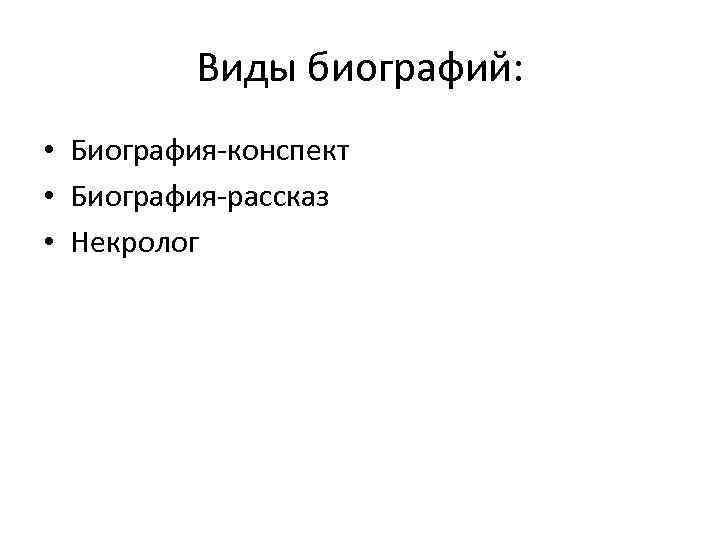 Виды биографий:

• Биография-конспект
• Биография-рассказ
• Некролог